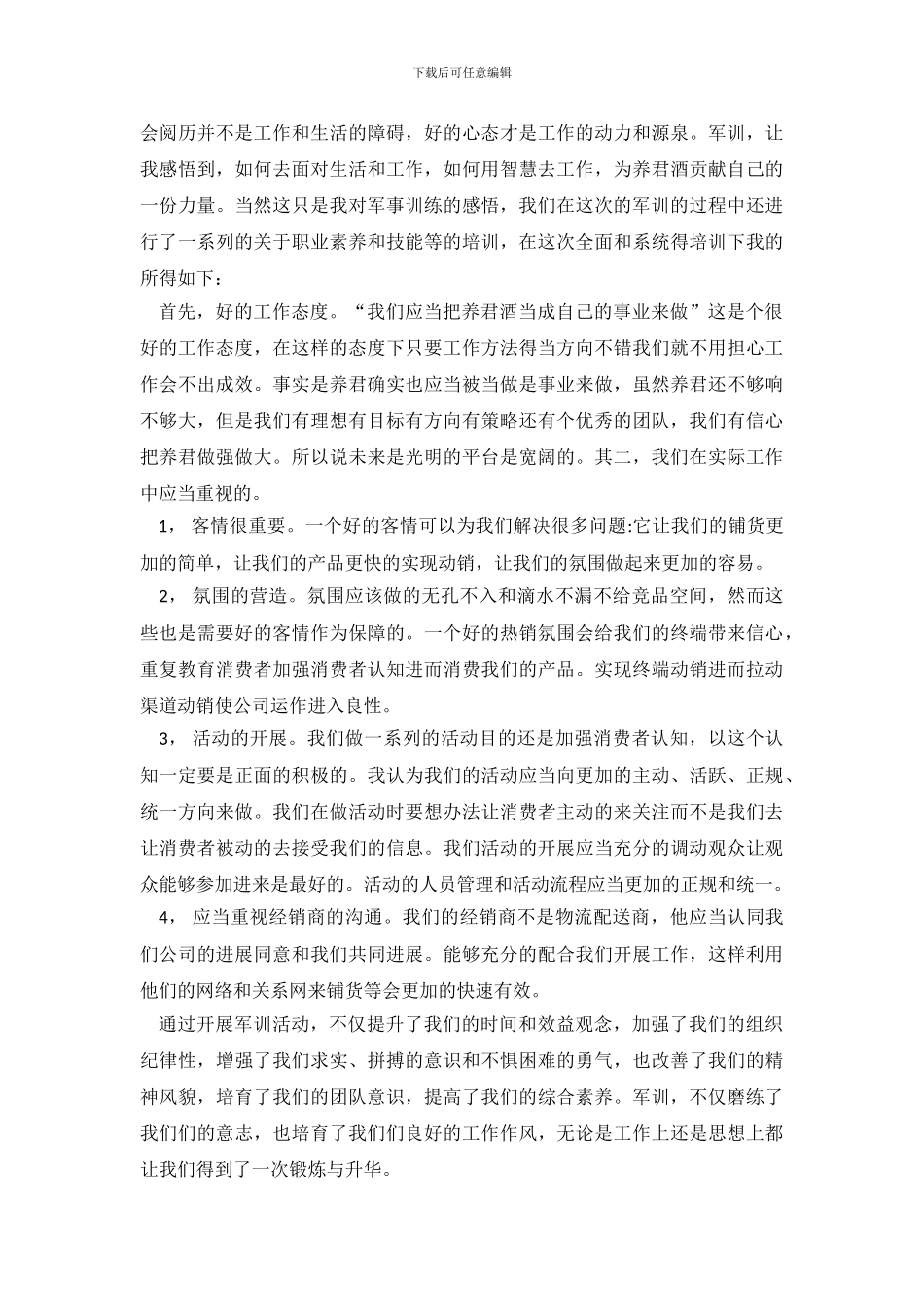 下载后可任意编辑

会阅历并不是工作和生活的障碍，好的心态才是工作的动力和源泉。军训，让我感悟到，如何去面对生活和工作，如何用智慧去工作，为养君酒贡献自己的一份力量。当然这只是我对军事训练的感悟，我们在这次的军训的过程中还进行了一系列的关于职业素养和技能等的培训，在这次全面和系统得培训下我的所得如下：

首先，好的工作态度。“我们应当把养君酒当成自己的事业来做”这是个很好的工作态度，在这样的态度下只要工作方法得当方向不错我们就不用担心工作会不出成效。事实是养君确实也应当被当做是事业来做，虽然养君还不够响不够大，但是我们有理想有目标有方向有策略还有个优秀的团队，我们有信心把养君做强做大。所以说未来是光明的平台是宽阔的。其二，我们在实际工作中应当重视的。

1， 客情很重要。一个好的客情可以为我们解决很多问题:它让我们的铺货更加的简单，让我们的产品更快的实现动销，让我们的氛围做起来更加的容易。

2， 氛围的营造。氛围应该做的无孔不入和滴水不漏不给竞品空间，然而这些也是需要好的客情作为保障的。一个好的热销氛围会给我们的终端带来信心，重复教育消费者加强消费者认知进而消费我们的产品。实现终端动销进而拉动渠道动销使公司运作进入良性。

3， 活动的开展。我们做一系列的活动目的还是加强消费者认知，以这个认知一定要是正面的积极的。我认为我们的活动应当向更加的主动、活跃、正规、统一方向来做。我们在做活动时要想办法让消费者主动的来关注而不是我们去让消费者被动的去接受我们的信息。我们活动的开展应当充分的调动观众让观众能够参加进来是最好的。活动的人员管理和活动流程应当更加的正规和统一。

4， 应当重视经销商的沟通。我们的经销商不是物流配送商，他应当认同我们公司的进展同意和我们共同进展。能够充分的配合我们开展工作，这样利用他们的网络和关系网来铺货等会更加的快速有效。

通过开展军训活动，不仅提升了我们的时间和效益观念，加强了我们的组织纪律性，增强了我们求实、拼搏的意识和不惧困难的勇气，也改善了我们的精神风貌，培育了我们的团队意识，提高了我们的综合素养。军训，不仅磨练了我们们的意志，也培育了我们们良好的工作作风，无论是工作上还是思想上都让我们得到了一次锻炼与升华。